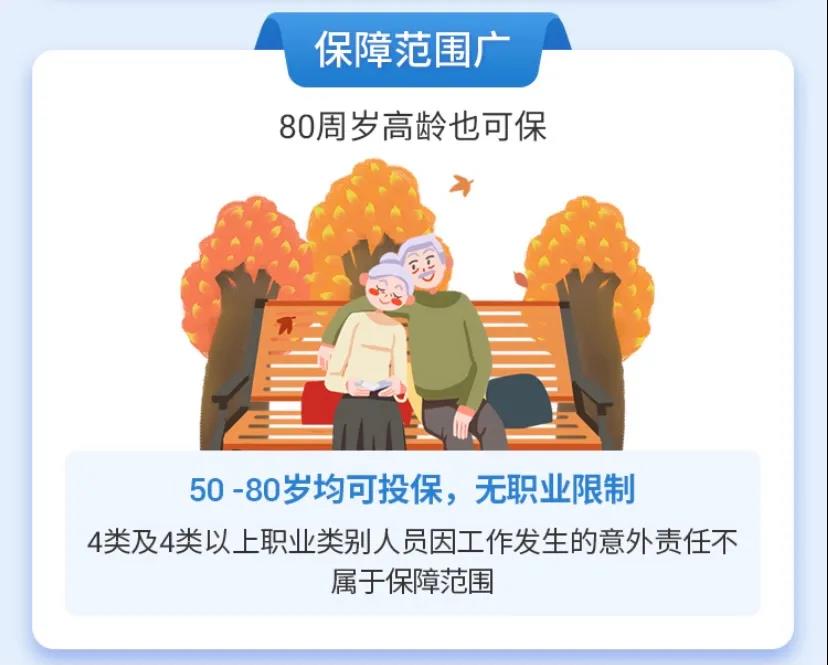 保障范围广

80周岁高龄也可保

50 -80岁均可投保，无职业限制

4类及4类以上职业类别人员因工作发生的意外责任不属于保障范围